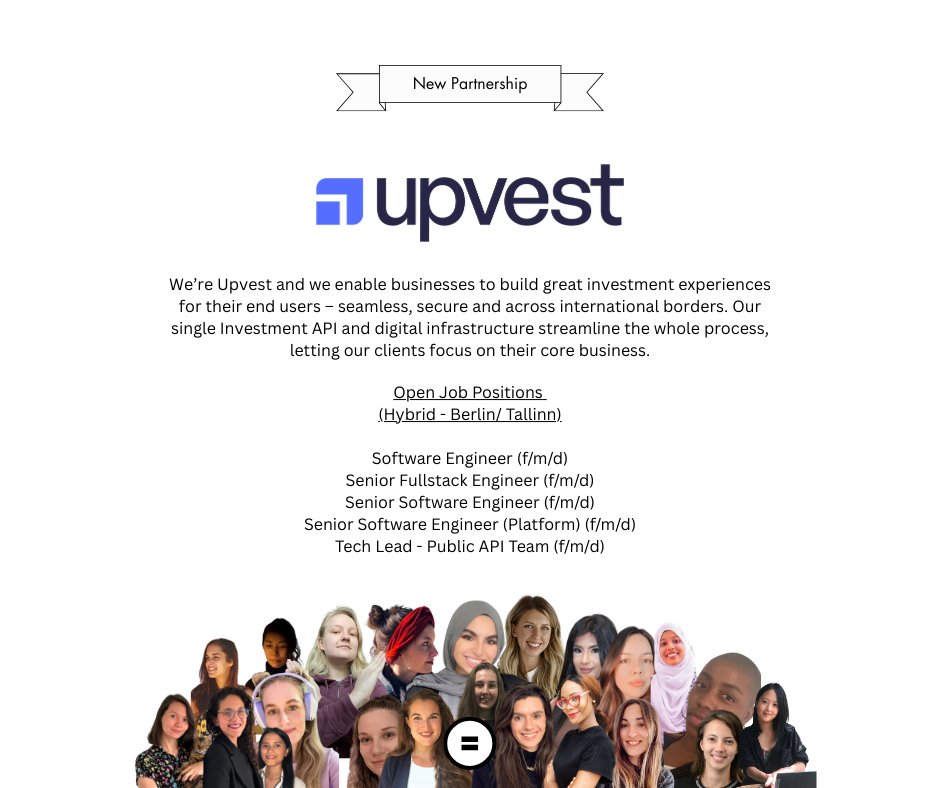 New Partnership

upvest

We're Upvest and we enable businesses to build great investment experiences for their end users – seamless, secure and across international borders. Our single Investment API and digital infrastructure streamline the whole process, letting our clients focus on their core business.

Open Job Positions
(Hybrid - Berlin/ Tallinn)

Software Engineer (f/m/d)
Senior Fullstack Engineer (f/m/d)
Senior Software Engineer (f/m/d)
Senior Software Engineer (Platform) (f/m/d)
Tech Lead - Public API Team (f/m/d)